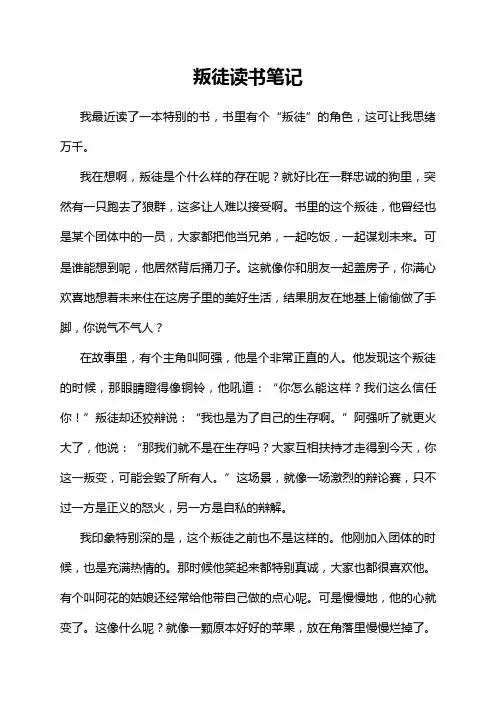 叛徒读书笔记

我最近读了一本特别的书，书里有个“叛徒”的角色，这可让我思绪万千。

我在想啊，叛徒是个什么样的存在呢？就好比在一群忠诚的狗里，突然有一只跑去了狼群，这多让人难以接受啊。书里的这个叛徒，他曾经也是某个团体中的一员，大家都把他当兄弟，一起吃饭，一起谋划未来。可是谁能想到呢，他居然背后捅刀子。这就像你和朋友一起盖房子，你满心欢喜地想着未来住在这房子里的美好生活，结果朋友在地基上偷偷做了手脚，你说气不气人？

在故事里，有个主角叫阿强，他是个非常正直的人。他发现这个叛徒的时候，那眼睛瞪得像铜铃，他吼道：“你怎么能这样？我们这么信任你！”叛徒却还狡辩说：“我也是为了自己的生存啊。”阿强听了就更火大了，他说：“那我们就不是在生存吗？大家互相扶持才走得到今天，你这一叛变，可能会毁了所有人。”这场景，就像一场激烈的辩论赛，只不过一方是正义的怒火，另一方是自私的辩解。

我印象特别深的是，这个叛徒之前也不是这样的。他刚加入团体的时候，也是充满热情的。那时候他笑起来都特别真诚，大家也都很喜欢他。有个叫阿花的姑娘还经常给他带自己做的点心呢。可是慢慢地，他的心就变了。这像什么呢？就像一颗原本好好的苹果，放在角落里慢慢烂掉了。